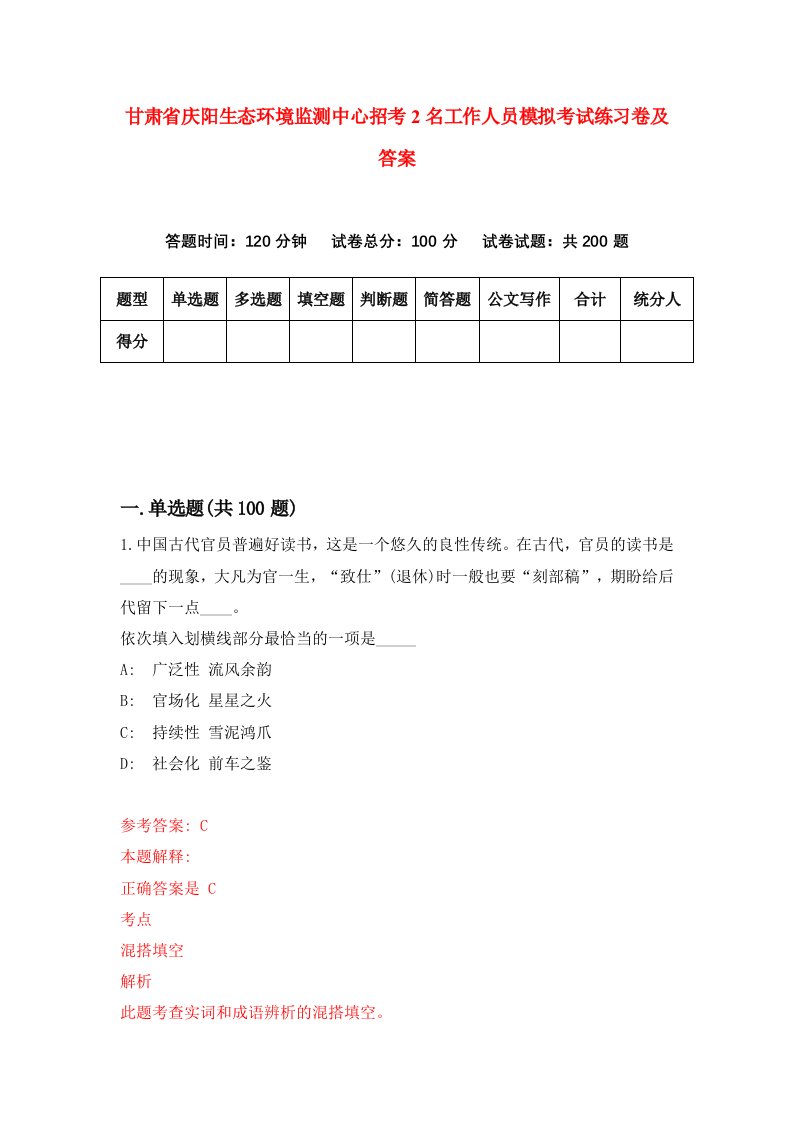 甘肃省庆阳生态环境监测中心招考2名工作人员模拟考试练习卷及答案

答题时间：120分钟　试卷总分：100分　试卷试题：共200题

| 题型 | 单选题 | 多选题 | 填空题 | 判断题 | 简答题 | 公文写作 | 合计 | 统分人 |
|---|---|---|---|---|---|---|---|---|
| 得分 |  |  |  |  |  |  |  |  |

一.单选题(共100题)

1.中国古代官员普遍好读书，这是一个悠久的良性传统。在古代，官员的读书是____的现象，大凡为官一生，“致仕”(退休)时一般也要“刻部稿”，期盼给后代留下一点____。
依次填入划横线部分最恰当的一项是_____
A:　广泛性 流风余韵
B:　官场化 星星之火
C:　持续性 雪泥鸿爪
D:　社会化 前车之鉴

参考答案: C
本题解释:
正确答案是 C
考点
混搭填空
解析
此题考查实词和成语辨析的混搭填空。